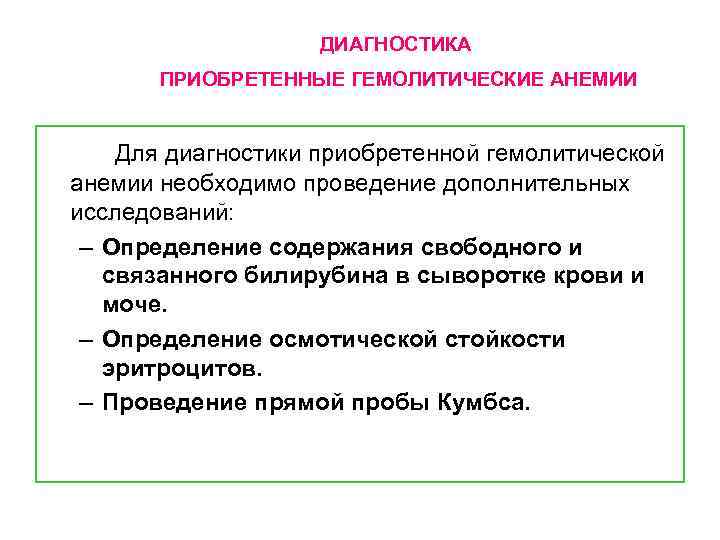 ДИАГНОСТИКА

ПРИОБРЕТЕННЫЕ ГЕМОЛИТИЧЕСКИЕ АНЕМИИ

Для диагностики приобретенной гемолитической анемии необходимо проведение дополнительных исследований:

– Определение содержания свободного и связанного билирубина в сыворотке крови и моче.
– Определение осмотической стойкости эритроцитов.
– Проведение прямой пробы Кумбса.